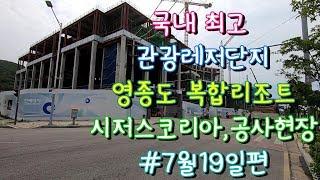 국내 최고
관광레저단지
영종도 복합리조트
시저스코리아,공사현장
#7월19일편